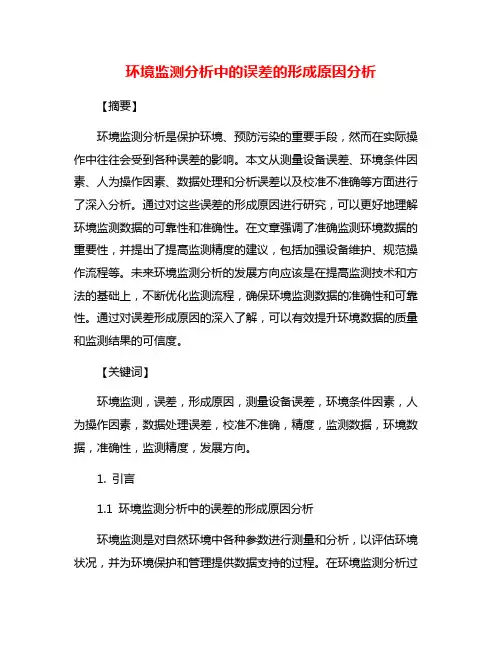 环境监测分析中的误差的形成原因分析

【摘要】

环境监测分析是保护环境、预防污染的重要手段，然而在实际操作中往往会受到各种误差的影响。本文从测量设备误差、环境条件因素、人为操作因素、数据处理和分析误差以及校准不准确等方面进行了深入分析。通过对这些误差的形成原因进行研究，可以更好地理解环境监测数据的可靠性和准确性。在文章强调了准确监测环境数据的重要性，并提出了提高监测精度的建议，包括加强设备维护、规范操作流程等。未来环境监测分析的发展方向应该是在提高监测技术和方法的基础上，不断优化监测流程，确保环境监测数据的准确性和可靠性。通过对误差形成原因的深入了解，可以有效提升环境数据的质量和监测结果的可信度。

【关键词】

环境监测，误差，形成原因，测量设备误差，环境条件因素，人为操作因素，数据处理误差，校准不准确，精度，监测数据，环境数据，准确性，监测精度，发展方向。

1. 引言

1.1 环境监测分析中的误差的形成原因分析

环境监测是对自然环境中各种参数进行测量和分析，以评估环境状况，并为环境保护和管理提供数据支持的过程。在环境监测分析过